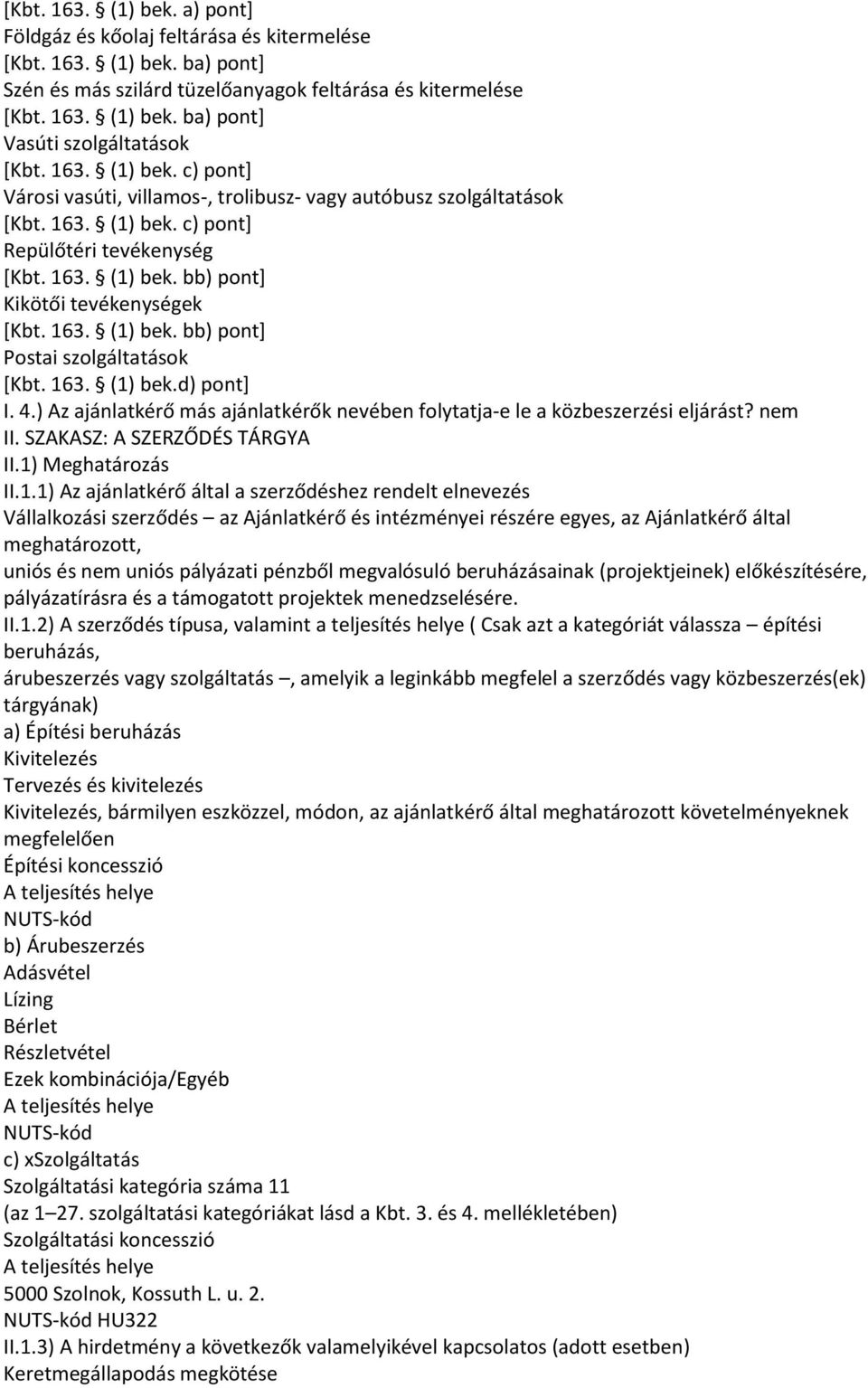 [Kbt. 163. § (1) bek. a) pont]
Földgáz és kőolaj feltárása és kitermelése
[Kbt. 163. § (1) bek. ba) pont]
Szén és más szilárd tüzelőanyagok feltárása és kitermelése
[Kbt. 163. § (1) bek. ba) pont]
Vasúti szolgáltatások
[Kbt. 163. § (1) bek. c) pont]
Városi vasúti, villamos-, trolibusz- vagy autóbusz szolgáltatások
[Kbt. 163. § (1) bek. c) pont]
Repülőtéri tevékenység
[Kbt. 163. § (1) bek. bb) pont]
Kikötői tevékenységek
[Kbt. 163. § (1) bek. bb) pont]
Postai szolgáltatások
[Kbt. 163. § (1) bek.d) pont]
I. 4.) Az ajánlatkérő más ajánlatkérők nevében folytatja-e le a közbeszerzési eljárást? nem
II. SZAKASZ: A SZERZŐDÉS TÁRGYA
II.1) Meghatározás
II.1.1) Az ajánlatkérő által a szerződéshez rendelt elnevezés
Vállalkozási szerződés – az Ajánlatkérő és intézményei részére egyes, az Ajánlatkérő által meghatározott,
uniós és nem uniós pályázati pénzből megvalósuló beruházásainak (projektjeinek) előkészítésére, pályázatírásra és a támogatott projektek menedzselésére.
II.1.2) A szerződés típusa, valamint a teljesítés helye ( Csak azt a kategóriát válassza – építési beruházás,
árubeszerzés vagy szolgáltatás –, amelyik a leginkább megfelel a szerződés vagy közbeszerzés(ek) tárgyának)
a) Építési beruházás
Kivitelezés
Tervezés és kivitelezés
Kivitelezés, bármilyen eszközzel, módon, az ajánlatkérő által meghatározott követelményeknek megfelelően
Építési koncesszió
A teljesítés helye
NUTS-kód
b) Árubeszerzés
Adásvétel
Lízing
Bérlet
Részletvétel
Ezek kombinációja/Egyéb
A teljesítés helye
NUTS-kód
c) xSzolgáltatás
Szolgáltatási kategória száma 11
(az 1–27. szolgáltatási kategóriákat lásd a Kbt. 3. és 4. mellékletében)
Szolgáltatási koncesszió
A teljesítés helye
5000 Szolnok, Kossuth L. u. 2.
NUTS-kód HU322
II.1.3) A hirdetmény a következők valamelyikével kapcsolatos (adott esetben)
Keretmegállapodás megkötése